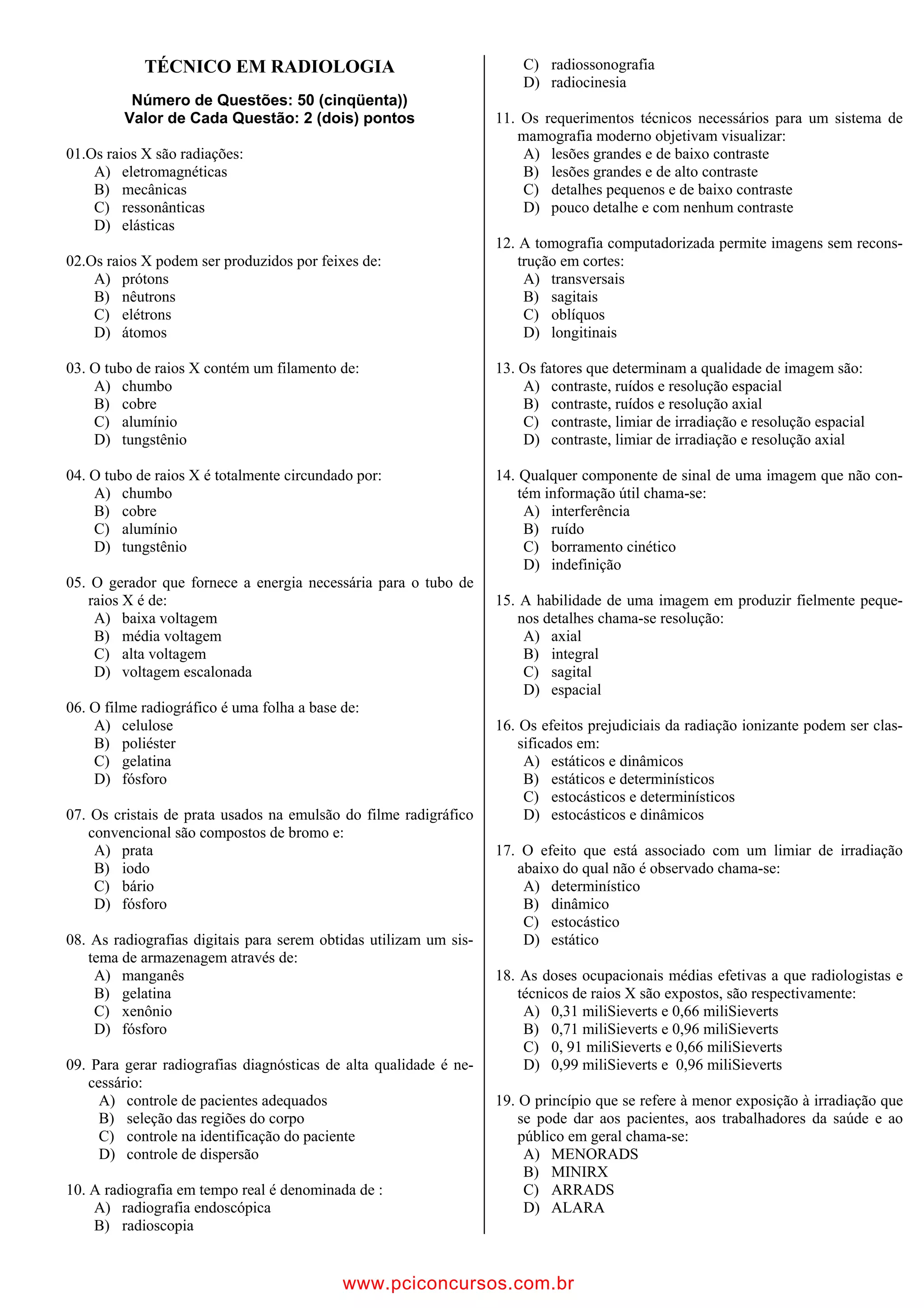 TÉCNICO EM RADIOLOGIA

Número de Questões: 50 (cinqüenta))
Valor de Cada Questão: 2 (dois) pontos

01.Os raios X são radiações:
A) eletromagnéticas
B) mecânicas
C) ressonânticas
D) elásticas

02.Os raios X podem ser produzidos por feixes de:
A) prótons
B) nêutrons
C) elétrons
D) átomos

03. O tubo de raios X contém um filamento de:
A) chumbo
B) cobre
C) alumínio
D) tungstênio

04. O tubo de raios X é totalmente circundado por:
A) chumbo
B) cobre
C) alumínio
D) tungstênio

05. O gerador que fornece a energia necessária para o tubo de raios X é de:
A) baixa voltagem
B) média voltagem
C) alta voltagem
D) voltagem escalonada

06. O filme radiográfico é uma folha a base de:
A) celulose
B) poliéster
C) gelatina
D) fósforo

07. Os cristais de prata usados na emulsão do filme radigráfico convencional são compostos de bromo e:
A) prata
B) iodo
C) bário
D) fósforo

08. As radiografias digitais para serem obtidas utilizam um sistema de armazenagem através de:
A) manganês
B) gelatina
C) xenônio
D) fósforo

09. Para gerar radiografias diagnósticas de alta qualidade é necessário:
A) controle de pacientes adequados
B) seleção das regiões do corpo
C) controle na identificação do paciente
D) controle de dispersão

10. A radiografia em tempo real é denominada de :
A) radiografia endoscópica
B) radioscopia
C) radiossonografia
D) radiocinesia

11. Os requerimentos técnicos necessários para um sistema de mamografia moderno objetivam visualizar:
A) lesões grandes e de baixo contraste
B) lesões grandes e de alto contraste
C) detalhes pequenos e de baixo contraste
D) pouco detalhe e com nenhum contraste

12. A tomografia computadorizada permite imagens sem reconstrução em cortes:
A) transversais
B) sagitais
C) oblíquos
D) longitinais

13. Os fatores que determinam a qualidade de imagem são:
A) contraste, ruídos e resolução espacial
B) contraste, ruídos e resolução axial
C) contraste, limiar de irradiação e resolução espacial
D) contraste, limiar de irradiação e resolução axial

14. Qualquer componente de sinal de uma imagem que não contém informação útil chama-se:
A) interferência
B) ruído
C) borramento cinético
D) indefinição

15. A habilidade de uma imagem em produzir fielmente pequenos detalhes chama-se resolução:
A) axial
B) integral
C) sagital
D) espacial

16. Os efeitos prejudiciais da radiação ionizante podem ser classificados em:
A) estáticos e dinâmicos
B) estáticos e determinísticos
C) estocásticos e determinísticos
D) estocásticos e dinâmicos

17. O efeito que está associado com um limiar de irradiação abaixo do qual não é observado chama-se:
A) determinístico
B) dinâmico
C) estocástico
D) estático

18. As doses ocupacionais médias efetivas a que radiologistas e técnicos de raios X são expostos, são respectivamente:
A) 0,31 miliSieverts e 0,66 miliSieverts
B) 0,71 miliSieverts e 0,96 miliSieverts
C) 0, 91 miliSieverts e 0,66 miliSieverts
D) 0,99 miliSieverts e 0,96 miliSieverts

19. O princípio que se refere à menor exposição à irradiação que se pode dar aos pacientes, aos trabalhadores da saúde e ao público em geral chama-se:
A) MENORADS
B) MINIRX
C) ARRADS
D) ALARA

www.pciconcursos.com.br